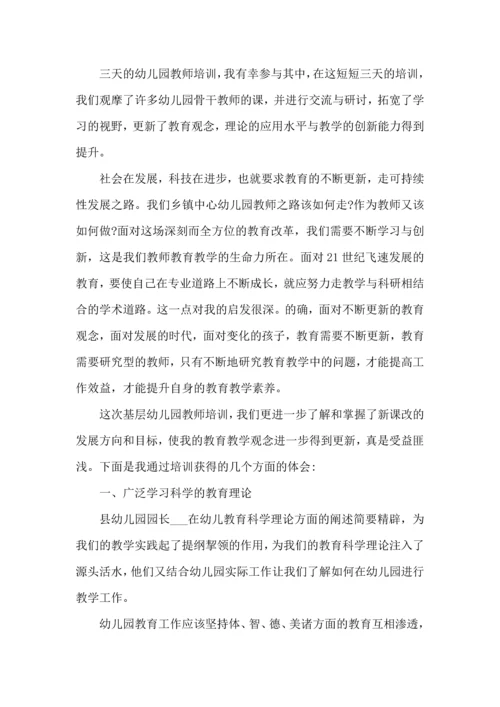 三天的幼儿园教师培训，我有幸参与其中，在这短短三天的培训，我们观摩了许多幼儿园骨干教师的课，并进行交流与研讨，拓宽了学习的视野，更新了教育观念，理论的应用水平与教学的创新能力得到提升。

社会在发展，科技在进步，也就要求教育的不断更新，走可持续性发展之路。我们乡镇中心幼儿园教师之路该如何走?作为教师又该如何做?面对这场深刻而全方位的教育改革，我们需要不断学习与创新，这是我们教师教育教学的生命力所在。面对21世纪飞速发展的教育，要使自己在专业道路上不断成长，就应努力走教学与科研相结合的学术道路。这一点对我的启发很深。的确，面对不断更新的教育观念，面对发展的时代，面对变化的孩子，教育需要不断更新，教育需要研究型的教师，只有不断地研究教育教学中的问题，才能提高工作效益，才能提升自身的教育教学素养。

这次基层幼儿园教师培训，我们更进一步了解和掌握了新课改的发展方向和目标，使我的教育教学观念进一步得到更新，真是受益匪浅。下面是我通过培训获得的几个方面的体会:

一、广泛学习科学的教育理论

县幼儿园园长___在幼儿教育科学理论方面的阐述简要精辟，为我们的教学实践起了提纲挈领的作用，为我们的教育科学理论注入了源头活水，他们又结合幼儿园实际工作让我们了解如何在幼儿园进行教学工作。

幼儿园教育工作应该坚持体、智、德、美诸方面的教育互相渗透，